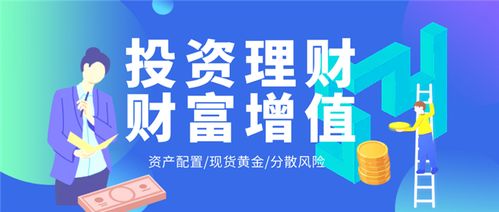 投资理财
财富增值

资产配置/现货黄金/分散风险